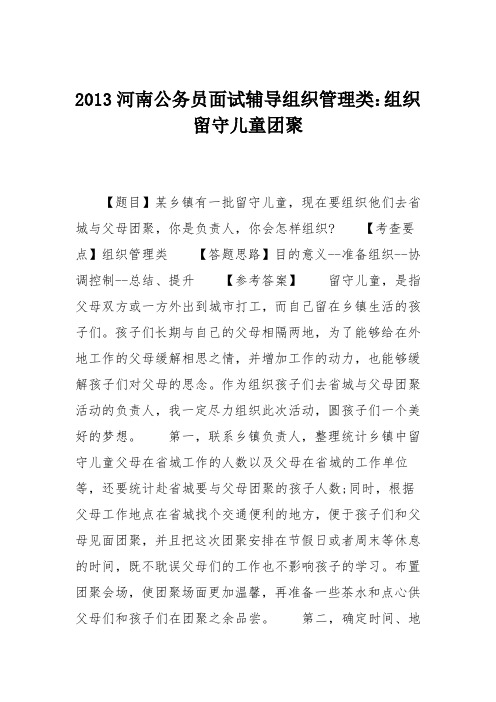 2013 河南公务员面试辅导组织管理类:组织留守儿童团聚

【题目】某乡镇有一批留守儿童，现在要组织他们去省城与父母团聚，你是负责人，你会怎样组织？　　【考查要点】组织管理类　　【答题思路】目的意义--准备组织--协调控制--总结、提升　　【参考答案】　　留守儿童，是指父母双方或一方外出到城市打工，而自己留在乡镇生活的孩子们。孩子们长期与自己的父母相隔两地，为了能够给在外地工作的父母缓解相思之情，并增加工作的动力，也能够缓解孩子们对父母的思念。作为组织孩子们去省城与父母团聚活动的负责人，我一定尽力组织此次活动，圆孩子们一个美好的梦想。　　第一，联系乡镇负责人，整理统计乡镇中留守儿童父母在省城工作的人数以及父母在省城的工作单位等，还要统计赴省城要与父母团聚的孩子人数;同时，根据父母工作地点在省城找个交通便利的地方，便于孩子们和父母见面团聚，并且把这次团聚安排在节假日或者周末等休息的时间，既不耽误父母们的工作也不影响孩子的学习。布置团聚会场，使团聚场面更加温馨，再准备一些茶水和点心供父母们和孩子们在团聚之余品尝。　　第二，确定时间、地